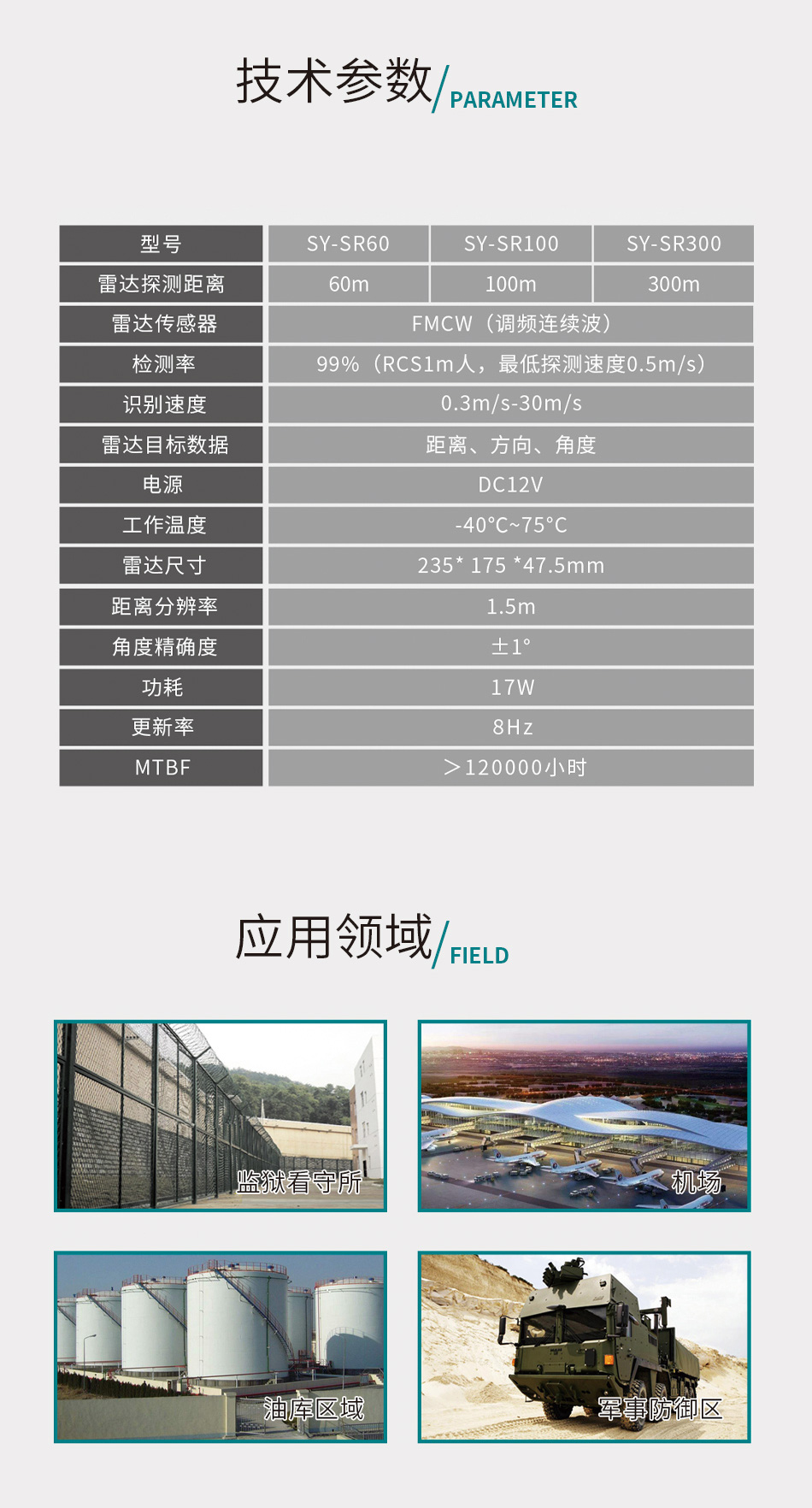 技术参数/PARAMETER

| 型号 | SY-SR60 | SY-SR100 | SY-SR300 |
|---|---|---|---|
| 雷达探测距离 | 60m | 100m | 300m |
| 雷达传感器 | FMCW（调频连续波） | | |
| 检测率 | 99%（RCS1m人，最低探测速度0.5m/s） | | |
| 识别速度 | 0.3m/s-30m/s | | |
| 雷达目标数据 | 距离、方向、角度 | | |
| 电源 | DC12V | | |
| 工作温度 | -40°C~75°C | | |
| 雷达尺寸 | 235* 175 *47.5mm | | |
| 距离分辨率 | 1.5m | | |
| 角度精确度 | ±1° | | |
| 功耗 | 17W | | |
| 更新率 | 8Hz | | |
| MTBF | ＞120000小时 | | |

应用领域/FIELD

监狱看守所

机场

油库区域

军事防御区